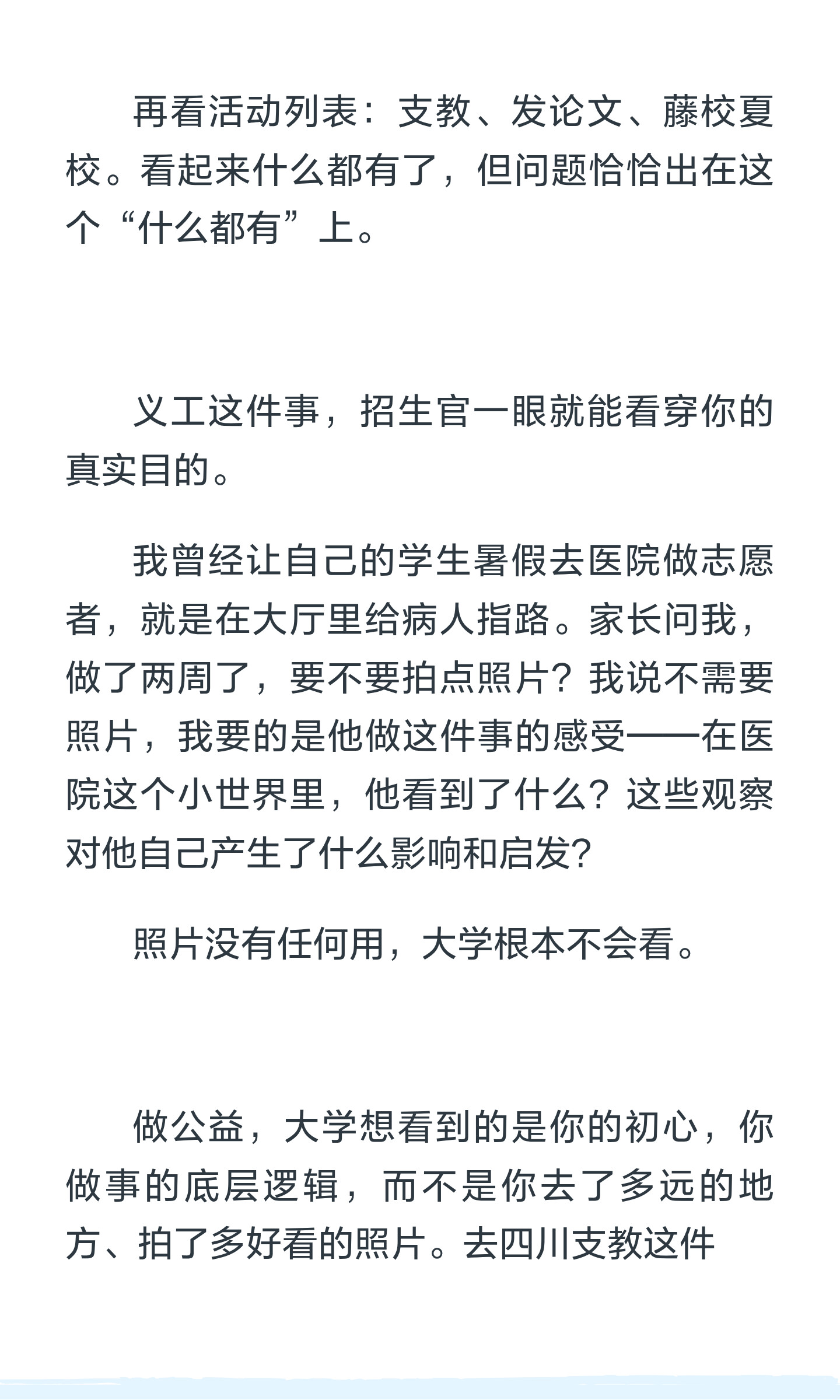 再看活动列表：支教、发论文、藤校夏校。看起来什么都有了，但问题恰恰出在这个“什么都有”上。

义工这件事，招生官一眼就能看穿你的真实目的。

我曾经让自己的学生暑假去医院做志愿者，就是在大厅里给病人指路。家长问我，做了两周了，要不要拍点照片？我说不需要照片，我要的是他做这件事的感受——在医院这个小世界里，他看到了什么？这些观察对他自己产生了什么影响和启发？

照片没有任何用，大学根本不会看。

做公益，大学想看到的是你的初心，你做事的底层逻辑，而不是你去了多远的地方、拍了多好看的照片。去四川支教这件